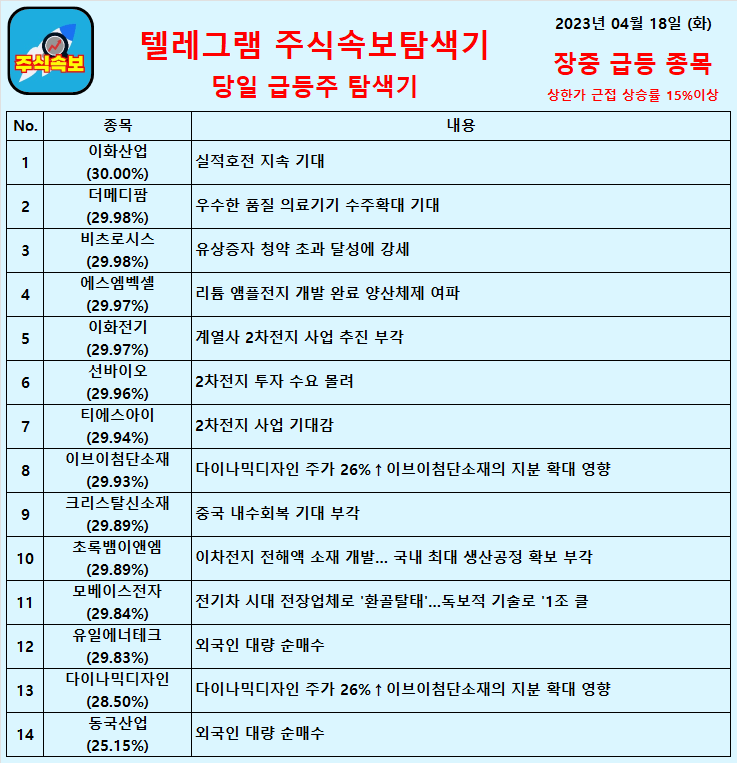 주식속보

텔레그램 주식속보탐색기
당일 급등주 탐색기

2023년 04월 18일 (화)
장중 급등 종목
상한가 근접 상승률 15%이상

| No. | 종목 | 내용 |
|---|---|---|
| 1 | 이화산업 (30.00%) | 실적호전 지속 기대 |
| 2 | 더메디팜 (29.98%) | 우수한 품질 의료기기 수주확대 기대 |
| 3 | 비츠로시스 (29.98%) | 유상증자 청약 초과 달성에 강세 |
| 4 | 에스엠벡셀 (29.97%) | 리튬 앰플전지 개발 완료 양산체제 여파 |
| 5 | 이화전기 (29.97%) | 계열사 2차전지 사업 추진 부각 |
| 6 | 선바이오 (29.96%) | 2차전지 투자 수요 몰려 |
| 7 | 티에스아이 (29.94%) | 2차전지 사업 기대감 |
| 8 | 이브이첨단소재 (29.93%) | 다이나믹디자인 주가 26%↑이브이첨단소재의 지분 확대 영향 |
| 9 | 크리스탈신소재 (29.89%) | 중국 내수회복 기대 부각 |
| 10 | 초록뱀이앤엠 (29.89%) | 이차전지 전해액 소재 개발... 국내 최대 생산공정 확보 부각 |
| 11 | 모베이스전자 (29.84%) | 전기차 시대 전장업체로 '환골탈태'...독보적 기술로 '1조 클 |
| 12 | 유일에너테크 (29.83%) | 외국인 대량 순매수 |
| 13 | 다이나믹디자인 (28.50%) | 다이나믹디자인 주가 26%↑이브이첨단소재의 지분 확대 영향 |
| 14 | 동국산업 (25.15%) | 외국인 대량 순매수 |